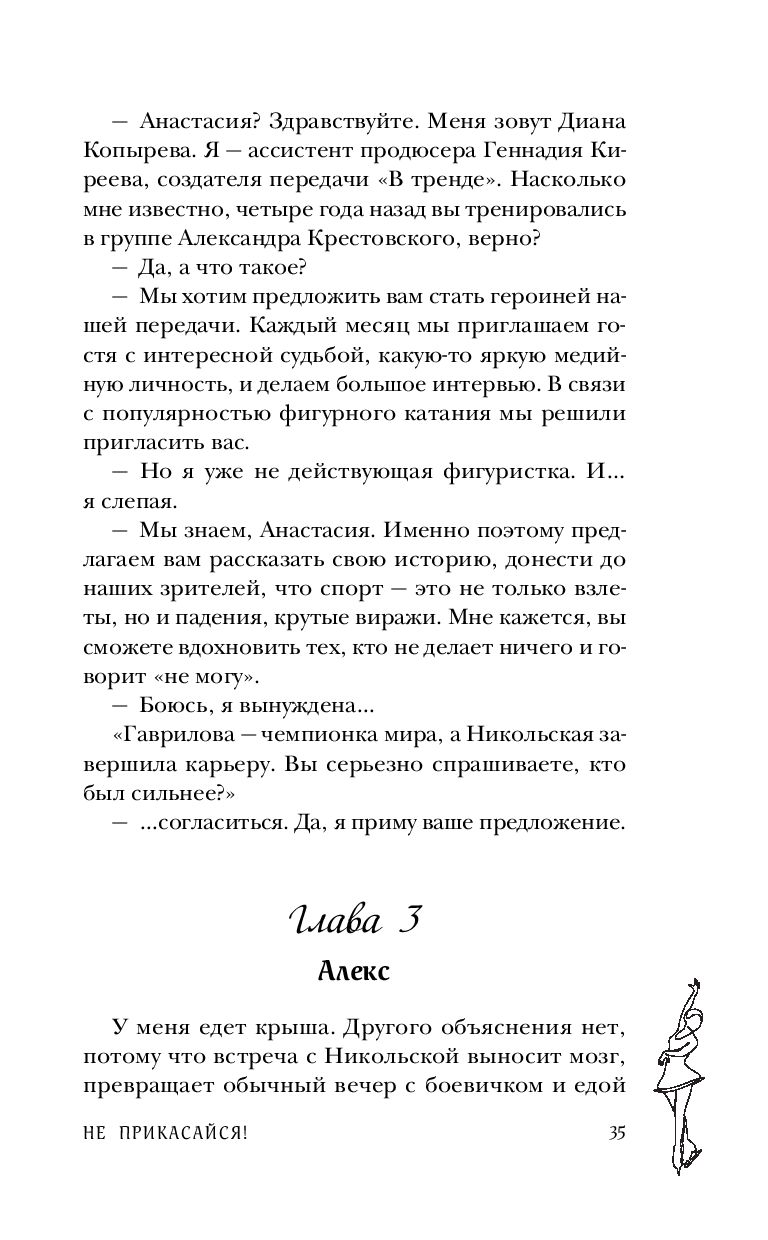 — Анастасия? Здравствуйте. Меня зовут Диана Копырева. Я — ассистент продюсера Геннадия Киреева, создателя передачи «В тренде». Насколько мне известно, четыре года назад вы тренировались в группе Александра Крестовского, верно?

— Да, а что такое?

— Мы хотим предложить вам стать героиней нашей передачи. Каждый месяц мы приглашаем гостя с интересной судьбой, какую-то яркую медийную личность, и делаем большое интервью. В связи с популярностью фигурного катания мы решили пригласить вас.

— Но я уже не действующая фигуристка. И... я слепая.

— Мы знаем, Анастасия. Именно поэтому предлагаем вам рассказать свою историю, донести до наших зрителей, что спорт — это не только взлеты, но и падения, крутые виражи. Мне кажется, вы сможете вдохновить тех, кто не делает ничего и говорит «не могу».

— Боюсь, я вынуждена...

«Гаврилова — чемпионка мира, а Никольская завершила карьеру. Вы серьезно спрашиваете, кто был сильнее?»

— ...согласиться. Да, я приму ваше предложение.

Глава 3

Алекс

У меня едет крыша. Другого объяснения нет, потому что встреча с Никольской выносит мозг, превращает обычный вечер с боевичком и едой

НЕ ПРИКАСАЙСЯ! 35